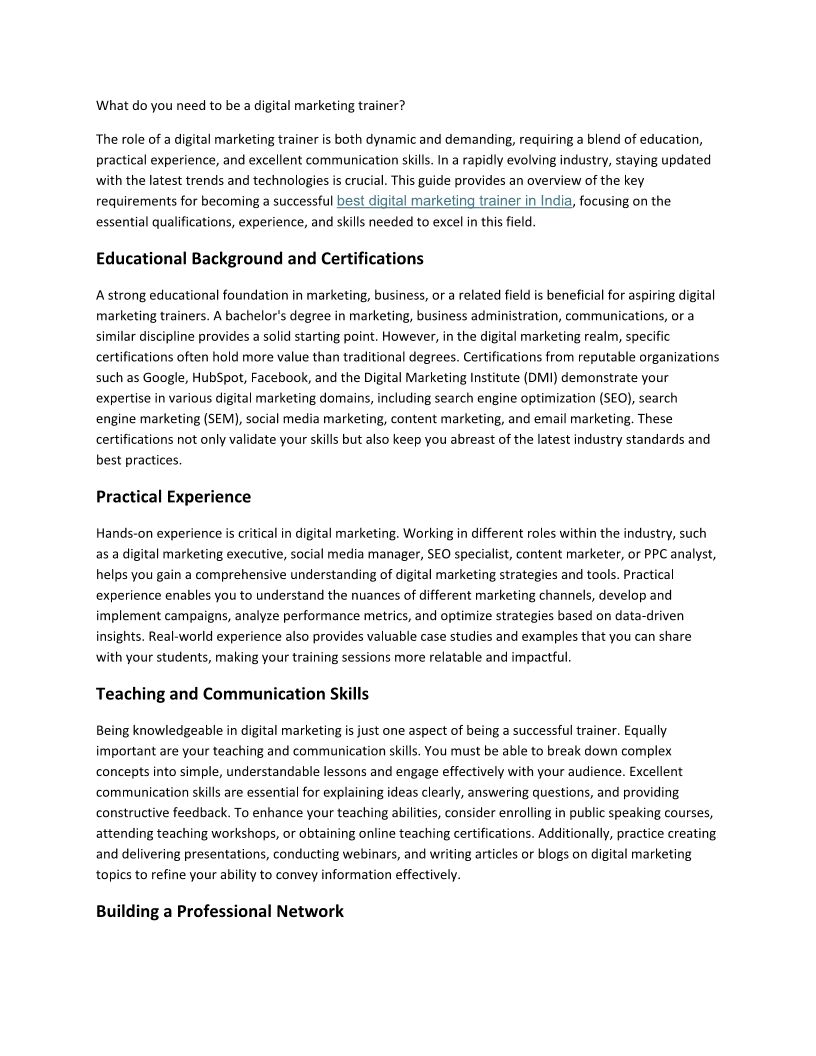 What do you need to be a digital marketing trainer?

The role of a digital marketing trainer is both dynamic and demanding, requiring a blend of education, practical experience, and excellent communication skills. In a rapidly evolving industry, staying updated with the latest trends and technologies is crucial. This guide provides an overview of the key requirements for becoming a successful best digital marketing trainer in India, focusing on the essential qualifications, experience, and skills needed to excel in this field.

Educational Background and Certifications

A strong educational foundation in marketing, business, or a related field is beneficial for aspiring digital marketing trainers. A bachelor's degree in marketing, business administration, communications, or a similar discipline provides a solid starting point. However, in the digital marketing realm, specific certifications often hold more value than traditional degrees. Certifications from reputable organizations such as Google, HubSpot, Facebook, and the Digital Marketing Institute (DMI) demonstrate your expertise in various digital marketing domains, including search engine optimization (SEO), search engine marketing (SEM), social media marketing, content marketing, and email marketing. These certifications not only validate your skills but also keep you abreast of the latest industry standards and best practices.

Practical Experience

Hands-on experience is critical in digital marketing. Working in different roles within the industry, such as a digital marketing executive, social media manager, SEO specialist, content marketer, or PPC analyst, helps you gain a comprehensive understanding of digital marketing strategies and tools. Practical experience enables you to understand the nuances of different marketing channels, develop and implement campaigns, analyze performance metrics, and optimize strategies based on data-driven insights. Real-world experience also provides valuable case studies and examples that you can share with your students, making your training sessions more relatable and impactful.

Teaching and Communication Skills

Being knowledgeable in digital marketing is just one aspect of being a successful trainer. Equally important are your teaching and communication skills. You must be able to break down complex concepts into simple, understandable lessons and engage effectively with your audience. Excellent communication skills are essential for explaining ideas clearly, answering questions, and providing constructive feedback. To enhance your teaching abilities, consider enrolling in public speaking courses, attending teaching workshops, or obtaining online teaching certifications. Additionally, practice creating and delivering presentations, conducting webinars, and writing articles or blogs on digital marketing topics to refine your ability to convey information effectively.

Building a Professional Network